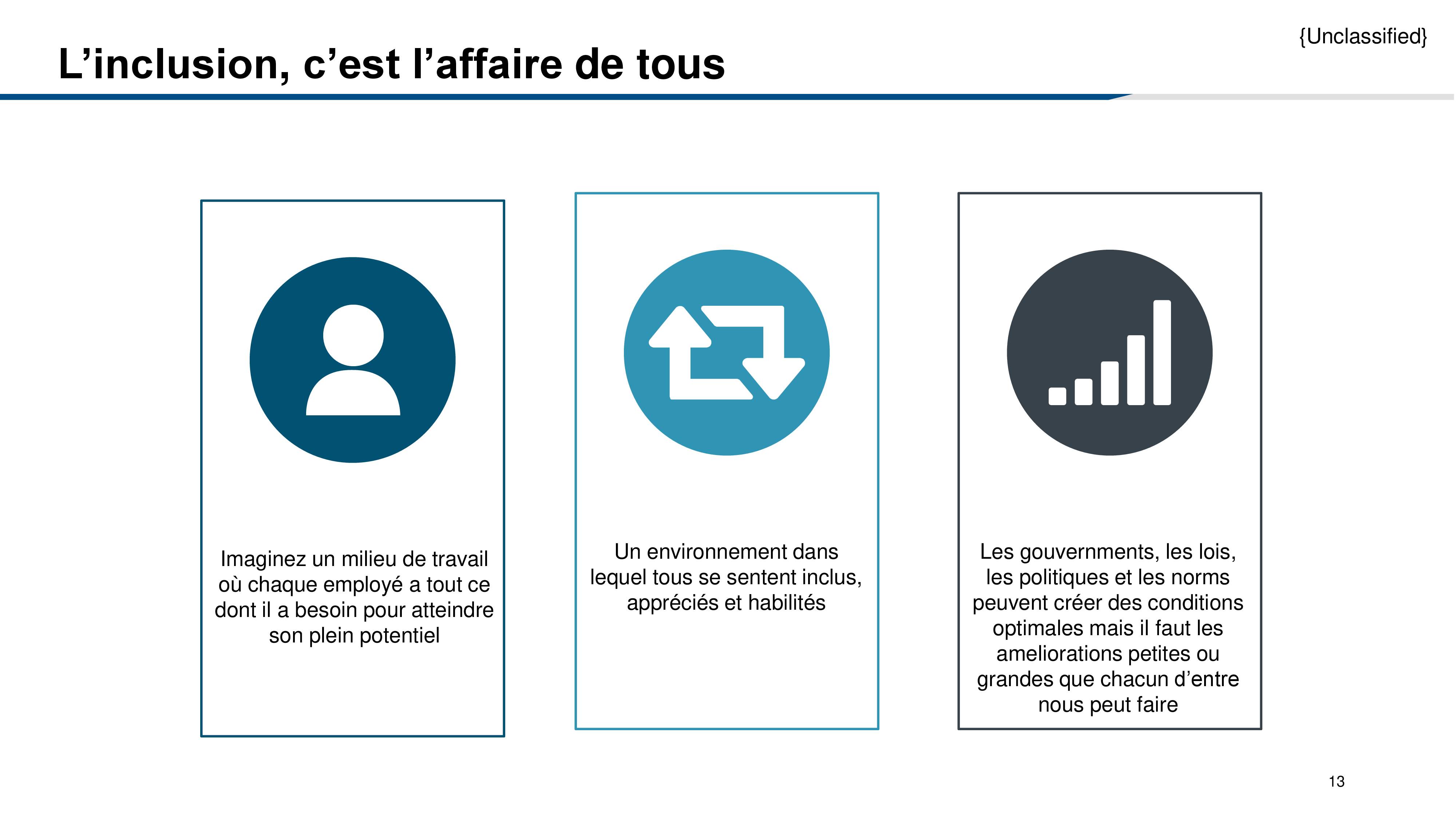 {Unclassified}

L’inclusion, c’est l’affaire de tous

Imaginez un milieu de travail où chaque employé a tout ce dont il a besoin pour atteindre son plein potentiel

Un environnement dans lequel tous se sentent inclus, appréciés et habilités

Les gouvernments, les lois, les politiques et les norms peuvent créer des conditions optimales mais il faut les ameliorations petites ou grandes que chacun d’entre nous peut faire

13